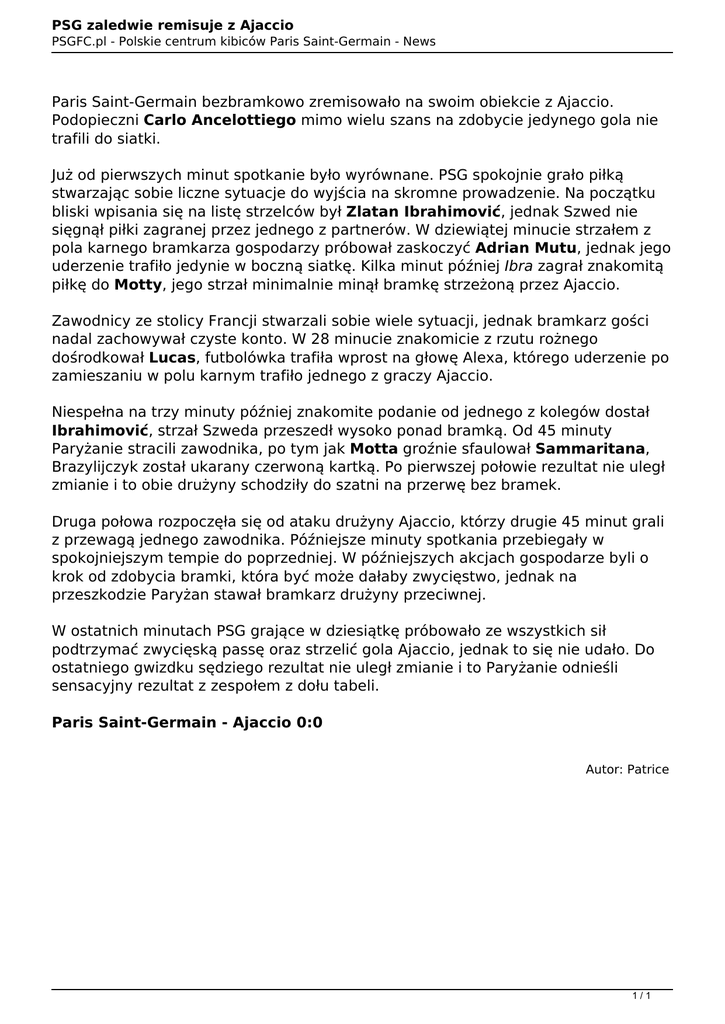 PSG zaledwie remisuje z Ajaccio
PSGFC.pl - Polskie centrum kibiców Paris Saint-Germain - News

Paris Saint-Germain bezbramkowo zremisowało na swoim obiekcie z Ajaccio. Podopieczni Carlo Ancelottiego mimo wielu szans na zdobycie jedynego gola nie trafili do siatki.

Już od pierwszych minut spotkanie było wyrównane. PSG spokojnie grało piłką stwarzając sobie liczne sytuacje do wyjścia na skromne prowadzenie. Na początku bliski wpisania się na listę strzelców był Zlatan Ibrahimović, jednak Szwed nie sięgnął piłki zagranej przez jednego z partnerów. W dziewiątej minucie strzałem z pola karnego bramkarza gospodarzy próbował zaskoczyć Adrian Mutu, jednak jego uderzenie trafiło jedynie w boczną siatkę. Kilka minut później Ibra zagrał znakomitą piłkę do Motty, jego strzał minimalnie minął bramkę strzeżoną przez Ajaccio.

Zawodnicy ze stolicy Francji stwarzali sobie wiele sytuacji, jednak bramkarz gości nadal zachowywał czyste konto. W 28 minucie znakomicie z rzutu rożnego dośrodkował Lucas, futbolówka trafiła wprost na głowę Alexa, którego uderzenie po zamieszaniu w polu karnym trafiło jednego z graczy Ajaccio.

Niespełna na trzy minuty później znakomite podanie od jednego z kolegów dostał Ibrahimović, strzał Szweda przeszedł wysoko ponad bramką. Od 45 minuty Paryżanie stracili zawodnika, po tym jak Motta groźnie sfaulował Sammaritana, Brazylijczyk został ukarany czerwoną kartką. Po pierwszej połowie rezultat nie uległ zmianie i to obie drużyny schodziły do szatni na przerwę bez bramek.

Druga połowa rozpoczęła się od ataku drużyny Ajaccio, którzy drugie 45 minut grali z przewagą jednego zawodnika. Późniejsze minuty spotkania przebiegały w spokojniejszym tempie do poprzedniej. W późniejszych akcjach gospodarze byli o krok od zdobycia bramki, która być może dałaby zwycięstwo, jednak na przeszkodzie Paryżan stawał bramkarz drużyny przeciwnej.

W ostatnich minutach PSG grające w dziesiątkę próbowało ze wszystkich sił podtrzymać zwycięską passę oraz strzelić gola Ajaccio, jednak to się nie udało. Do ostatniego gwizdku sędziego rezultat nie uległ zmianie i to Paryżanie odnieśli sensacyjny rezultat z zespołem z dołu tabeli.

Paris Saint-Germain - Ajaccio 0:0

Autor: Patrice

1 / 1